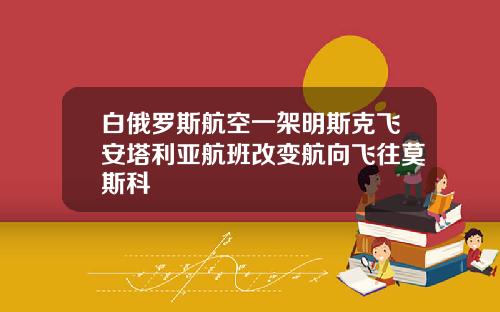 白俄罗斯航空一架明斯克飞安塔利亚航班改变航向飞往莫斯科